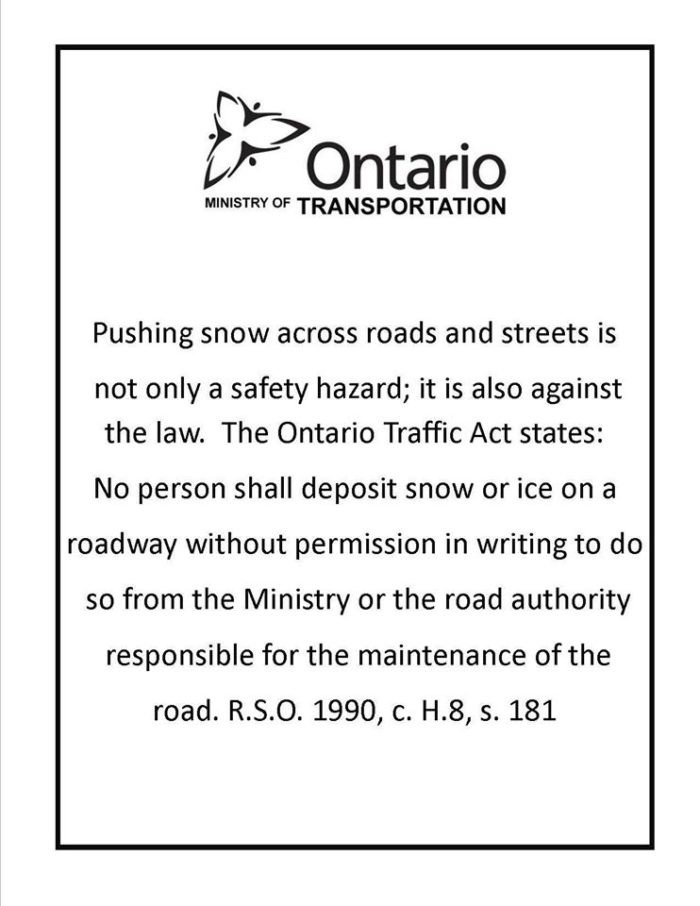 Ontario
MINISTRY OF TRANSPORTATION

Pushing snow across roads and streets is not only a safety hazard; it is also against the law. The Ontario Traffic Act states: No person shall deposit snow or ice on a roadway without permission in writing to do so from the Ministry or the road authority responsible for the maintenance of the road. R.S.O. 1990, c. H.8, s. 181